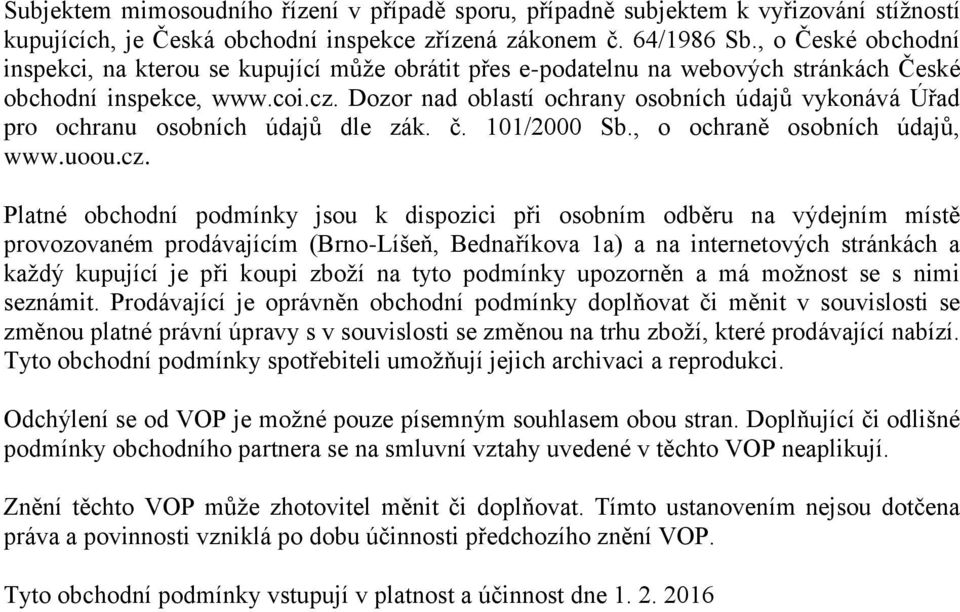 Subjektem mimosoudního řízení v případě sporu, případně subjektem k vyřizování stížností kupujících, je Česká obchodní inspekce zřízená zákonem č. 64/1986 Sb., o České obchodní inspekci, na kterou se kupující může obrátit přes e-podatelnu na webových stránkách České obchodní inspekce, www.coi.cz. Dozor nad oblastí ochrany osobních údajů vykonává Úřad pro ochranu osobních údajů dle zák. č. 101/2000 Sb., o ochraně osobních údajů, www.uoou.cz.

Platné obchodní podmínky jsou k dispozici při osobním odběru na výdejním místě provozovaném prodávajícím (Brno-Líšeň, Bednaříkova 1a) a na internetových stránkách a každý kupující je při koupi zboží na tyto podmínky upozorněn a má možnost se s nimi seznámit. Prodávající je oprávněn obchodní podmínky doplňovat či měnit v souvislosti se změnou platné právní úpravy s v souvislosti se změnou na trhu zboží, které prodávající nabízí. Tyto obchodní podmínky spotřebiteli umožňují jejich archivaci a reprodukci.

Odchýlení se od VOP je možné pouze písemným souhlasem obou stran. Doplňující či odlišné podmínky obchodního partnera se na smluvní vztahy uvedené v těchto VOP neaplikují.

Znění těchto VOP může zhotovitel měnit či doplňovat. Tímto ustanovením nejsou dotčena práva a povinnosti vzniklá po dobu účinnosti předchozího znění VOP.

Tyto obchodní podmínky vstupují v platnost a účinnost dne 1. 2. 2016